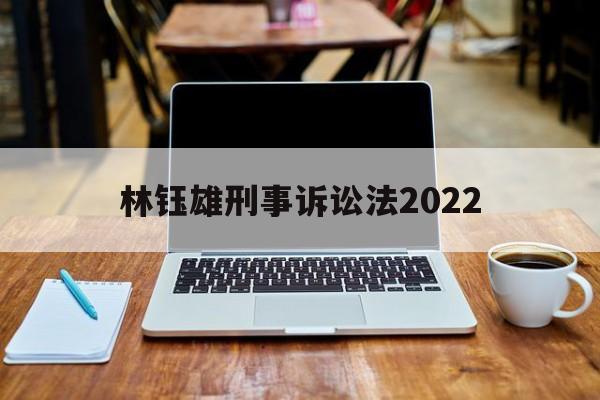 林钰雄刑事诉讼法2022